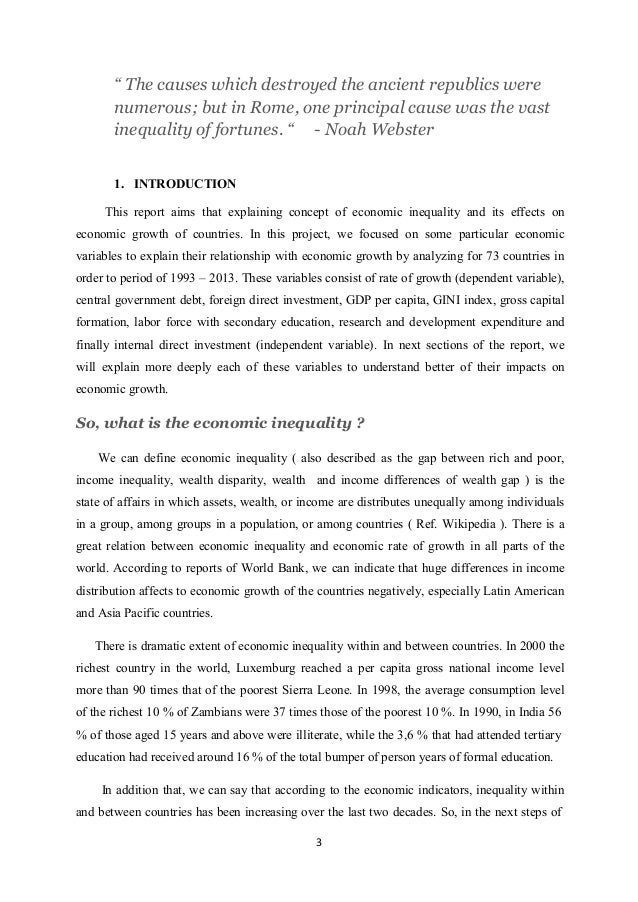 “ The causes which destroyed the ancient republics were numerous; but in Rome, one principal cause was the vast inequality of fortunes. “ - Noah Webster

1. INTRODUCTION

This report aims that explaining concept of economic inequality and its effects on economic growth of countries. In this project, we focused on some particular economic variables to explain their relationship with economic growth by analyzing for 73 countries in order to period of 1993 – 2013. These variables consist of rate of growth (dependent variable), central government debt, foreign direct investment, GDP per capita, GINI index, gross capital formation, labor force with secondary education, research and development expenditure and finally internal direct investment (independent variable). In next sections of the report, we will explain more deeply each of these variables to understand better of their impacts on economic growth.

So, what is the economic inequality ?

We can define economic inequality ( also described as the gap between rich and poor, income inequality, wealth disparity, wealth and income differences of wealth gap ) is the state of affairs in which assets, wealth, or income are distributes unequally among individuals in a group, among groups in a population, or among countries ( Ref. Wikipedia ). There is a great relation between economic inequality and economic rate of growth in all parts of the world. According to reports of World Bank, we can indicate that huge differences in income distribution affects to economic growth of the countries negatively, especially Latin American and Asia Pacific countries.

There is dramatic extent of economic inequality within and between countries. In 2000 the richest country in the world, Luxemburg reached a per capita gross national income level more than 90 times that of the poorest Sierra Leone. In 1998, the average consumption level of the richest 10 % of Zambians were 37 times those of the poorest 10 %. In 1990, in India 56 % of those aged 15 years and above were illiterate, while the 3,6 % that had attended tertiary education had received around 16 % of the total bumper of person years of formal education.

In addition that, we can say that according to the economic indicators, inequality within and between countries has been increasing over the last two decades. So, in the next steps of

3